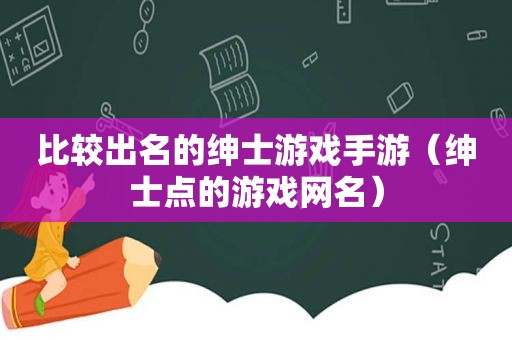 比较出名的绅士游戏手游（绅士点的游戏网名）

STAT